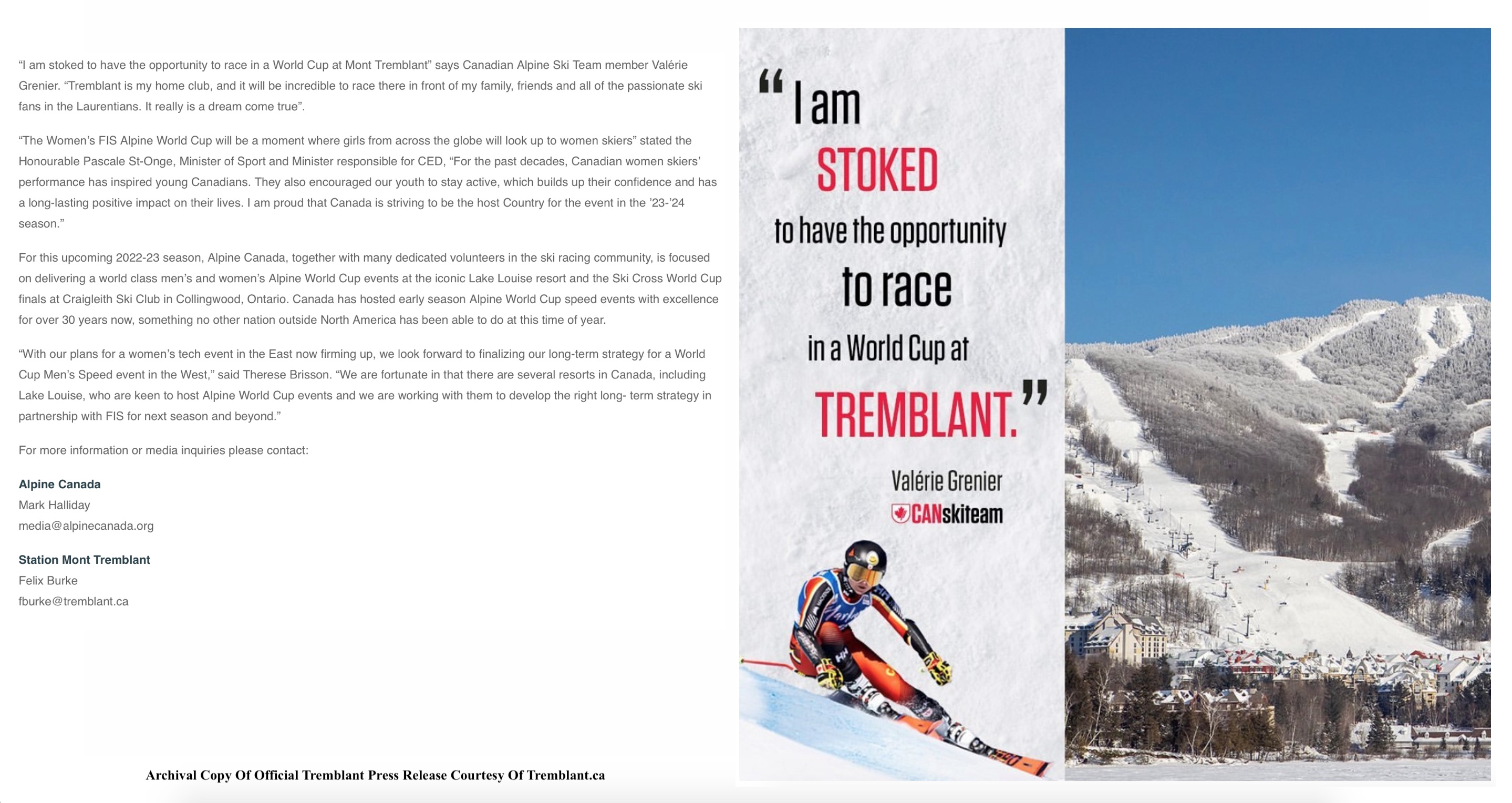 “I am stoked to have the opportunity to race in a World Cup at Mont Tremblant” says Canadian Alpine Ski Team member Valérie Grenier. “Tremblant is my home club, and it will be incredible to race there in front of my family, friends and all of the passionate ski fans in the Laurentians. It really is a dream come true”.

“The Women’s FIS Alpine World Cup will be a moment where girls from across the globe will look up to women skiers” stated the Honourable Pascale St-Onge, Minister of Sport and Minister responsible for CED, “For the past decades, Canadian women skiers’ performance has inspired young Canadians. They also encouraged our youth to stay active, which builds up their confidence and has a long-lasting positive impact on their lives. I am proud that Canada is striving to be the host Country for the event in the ’23-’24 season.”

For this upcoming 2022-23 season, Alpine Canada, together with many dedicated volunteers in the ski racing community, is focused on delivering a world class men’s and women’s Alpine World Cup events at the iconic Lake Louise resort and the Ski Cross World Cup finals at Craigleith Ski Club in Collingwood, Ontario. Canada has hosted early season Alpine World Cup speed events with excellence for over 30 years now, something no other nation outside North America has been able to do at this time of year.

“With our plans for a women’s tech event in the East now firming up, we look forward to finalizing our long-term strategy for a World Cup Men’s Speed event in the West,” said Therese Brisson. “We are fortunate in that there are several resorts in Canada, including Lake Louise, who are keen to host Alpine World Cup events and we are working with them to develop the right long- term strategy in partnership with FIS for next season and beyond.”

For more information or media inquiries please contact:

Alpine Canada
Mark Halliday
media@alpinecanada.org

Station Mont Tremblant
Felix Burke
fburke@tremblant.ca

Archival Copy Of Official Tremblant Press Release Courtesy Of Tremblant.ca

“I am STOKED to have the opportunity to race in a World Cup at TREMBLANT.”

Valérie Grenier
CANskiteam